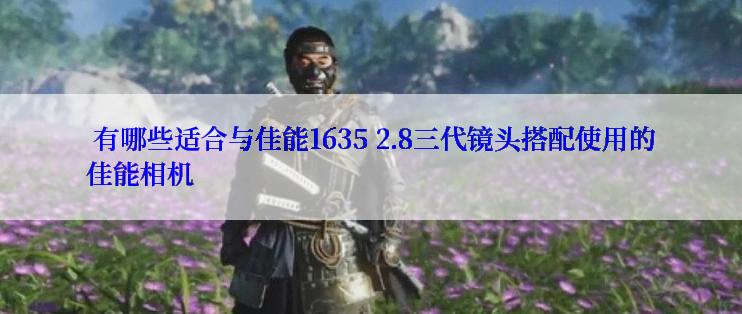 有哪些适合与佳能1635 2.8三代镜头搭配使用的佳能相机